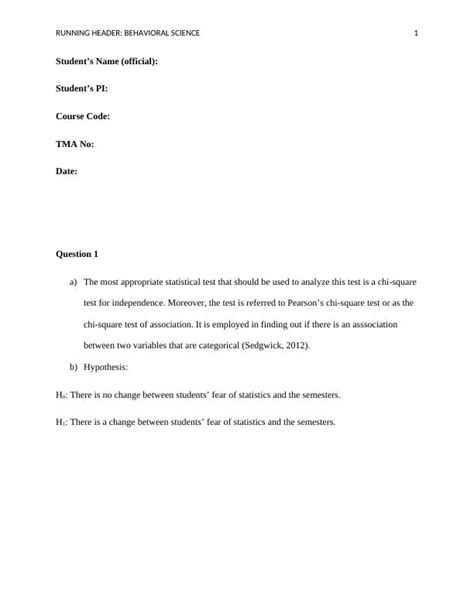 RUNNING HEADER: BEHAVIORAL SCIENCE 1

Student's Name (official):

Student's PI:

Course Code:

TMA No:

Date:

Question 1

a) The most appropriate statistical test that should be used to analyze this test is a chi-square test for independence. Moreover, the test is referred to Pearson's chi-square test or as the chi-square test of association. It is employed in finding out if there is an asssociation between two variables that are categorical (Sedgwick, 2012).

b) Hypothesis:

$H_0$: There is no change between students' fear of statistics and the semesters.

$H_1$: There is a change between students' fear of statistics and the semesters.